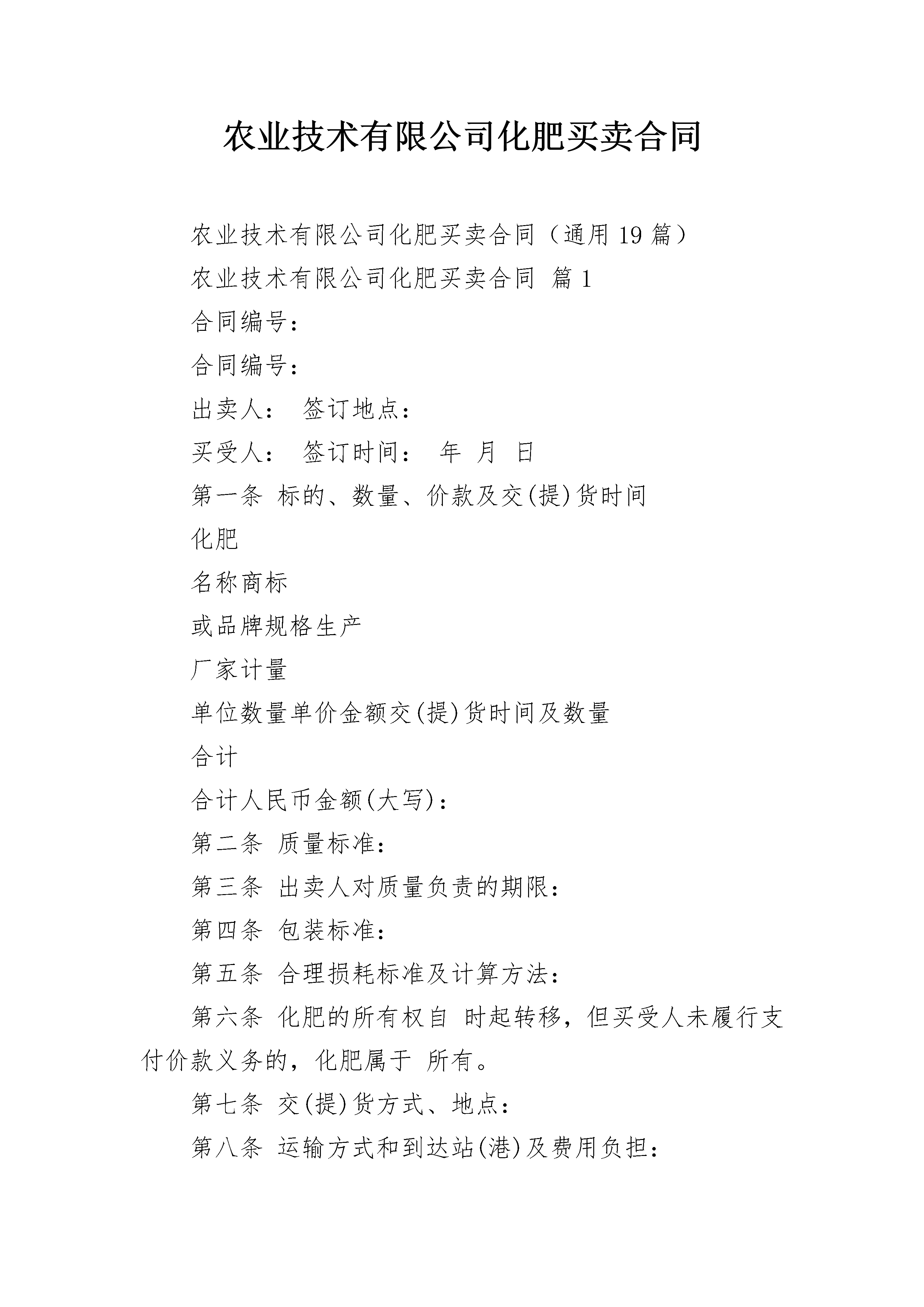 农业技术有限公司化肥买卖合同

农业技术有限公司化肥买卖合同（通用19篇）

农业技术有限公司化肥买卖合同 篇1

合同编号：

合同编号：

出卖人： 签订地点：

买受人： 签订时间： 年 月 日

第一条 标的、数量、价款及交(提)货时间

化肥

名称商标

或品牌规格生产

厂家计量

单位数量单价金额交(提)货时间及数量

合计

合计人民币金额(大写)：

第二条 质量标准：

第三条 出卖人对质量负责的期限：

第四条 包装标准：

第五条 合理损耗标准及计算方法：

第六条 化肥的所有权自 时起转移，但买受人未履行支付价款义务的，化肥属于 所有。

第七条 交(提)货方式、地点：

第八条 运输方式和到达站(港)及费用负担：